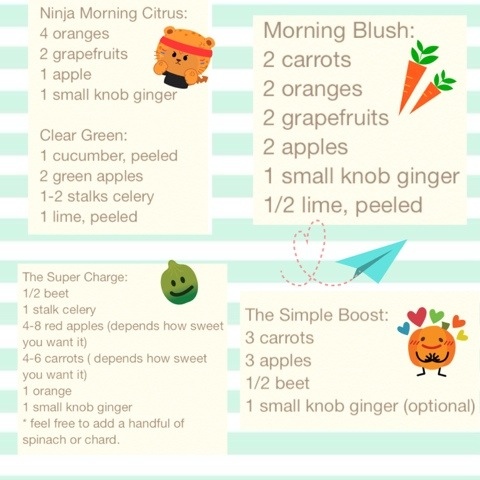 Ninja Morning Citrus:
4 oranges
2 grapefruits
1 apple
1 small knob ginger

Clear Green:
1 cucumber, peeled
2 green apples
1-2 stalks celery
1 lime, peeled

Morning Blush:
2 carrots
2 oranges
2 grapefruits
2 apples
1 small knob ginger
1/2 lime, peeled

The Super Charge:
1/2 beet
1 stalk celery
4-8 red apples (depends how sweet you want it)
4-6 carrots ( depends how sweet you want it)
1 orange
1 small knob ginger
* feel free to add a handful of spinach or chard.

The Simple Boost:
3 carrots
3 apples
1/2 beet
1 small knob ginger (optional)